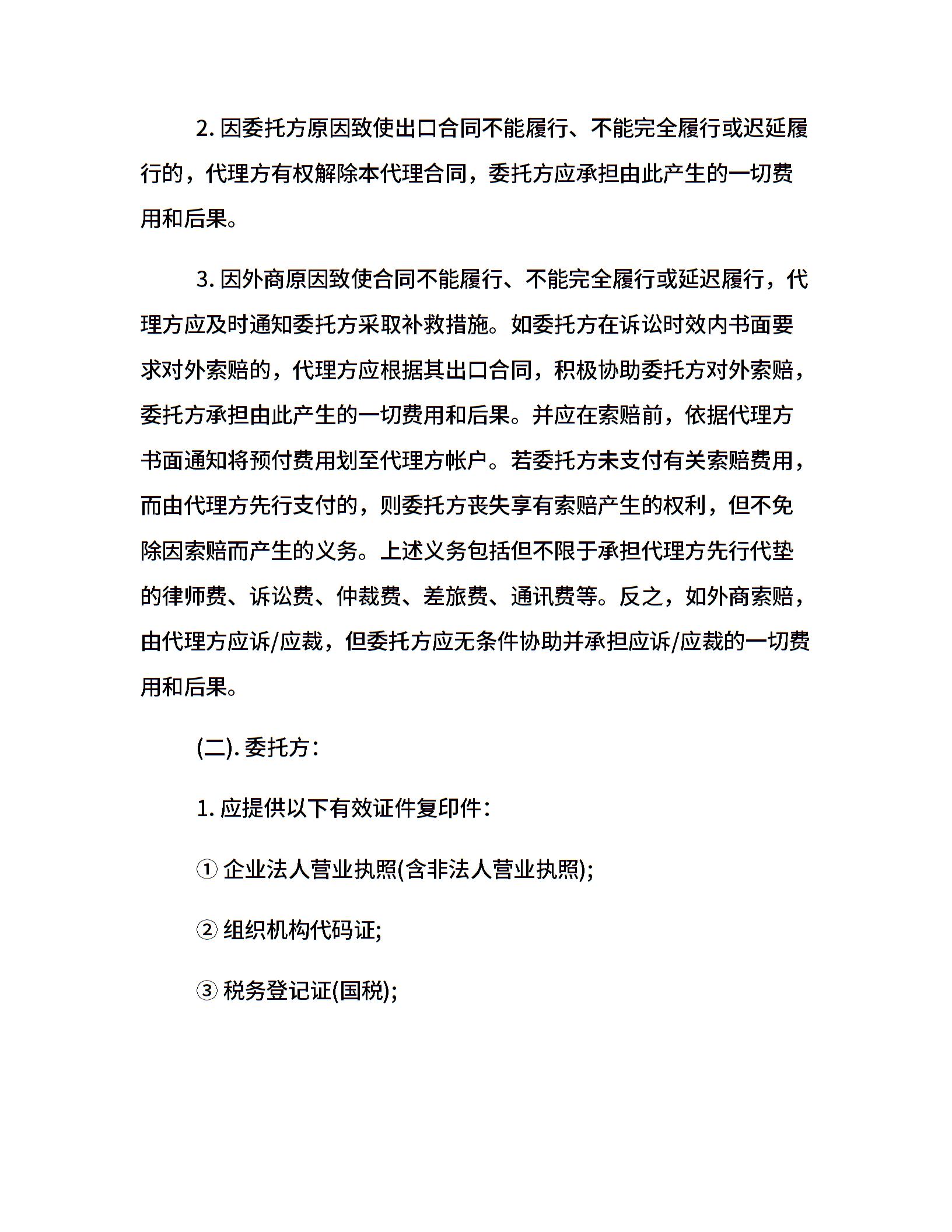 2. 因委托方原因致使出口合同不能履行、不能完全履行或迟延履行的，代理方有权解除本代理合同，委托方应承担由此产生的一切费用和后果。

3. 因外商原因致使合同不能履行、不能完全履行或延迟履行，代理方应及时通知委托方采取补救措施。如委托方在诉讼时效内书面要求对外索赔的，代理方应根据其出口合同，积极协助委托方对外索赔，委托方承担由此产生的一切费用和后果。并应在索赔前，依据代理方书面通知将预付费用划至代理方帐户。若委托方未支付有关索赔费用，而由代理方先行支付的，则委托方丧失享有索赔产生的权利，但不免除因索赔而产生的义务。上述义务包括但不限于承担代理方先行代垫的律师费、诉讼费、仲裁费、差旅费、通讯费等。反之，如外商索赔，由代理方应诉/应裁，但委托方应无条件协助并承担应诉/应裁的一切费用和后果。

(二). 委托方：

1. 应提供以下有效证件复印件：

① 企业法人营业执照(含非法人营业执照);

② 组织机构代码证;

③ 税务登记证(国税);